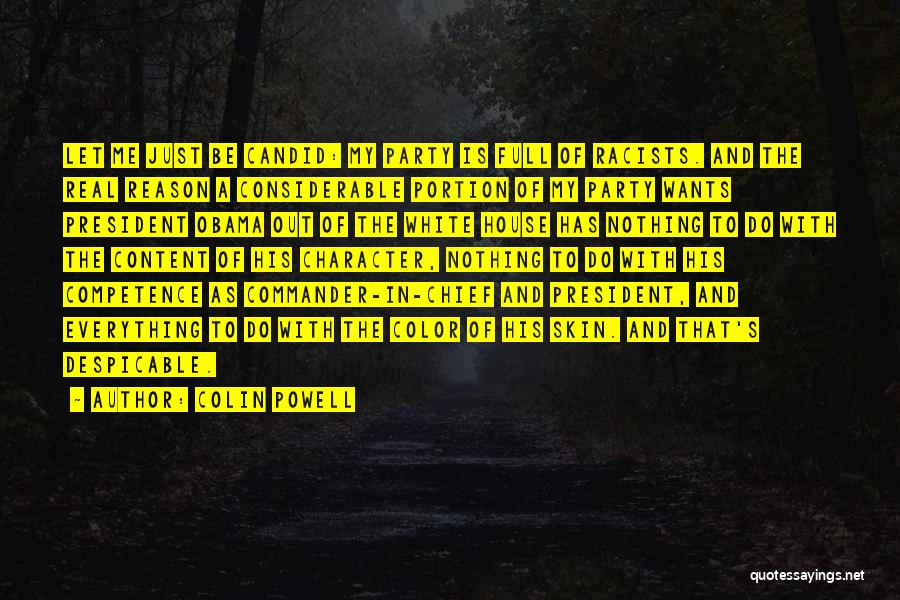 LET ME JUST BE CANDID: MY PARTY IS FULL OF RACISTS. AND THE REAL REASON A CONSIDERABLE PORTION OF MY PARTY WANTS PRESIDENT OBAMA OUT OF THE WHITE HOUSE HAS NOTHING TO DO WITH THE CONTENT OF HIS CHARACTER, NOTHING TO DO WITH HIS COMPETENCE AS COMMANDER-IN-CHIEF AND PRESIDENT, AND EVERYTHING TO DO WITH THE COLOR OF HIS SKIN. AND THAT'S DESPICABLE.

- AUTHOR: COLIN POWELL

quotessayings.net